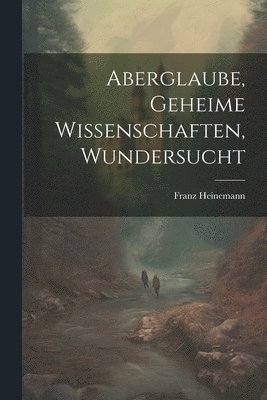 Aberglaube, Geheime Wissenschaften, Wundersucht

Franz Heinemann